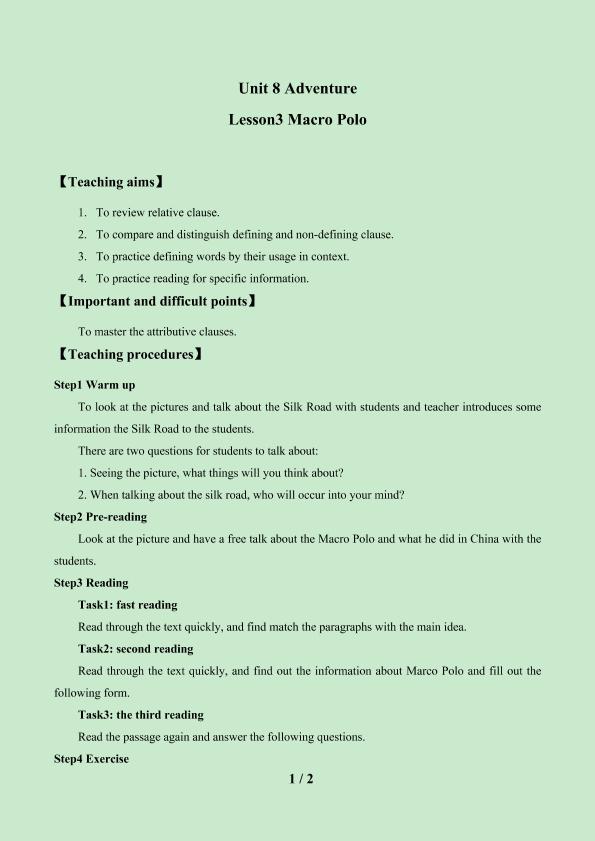 Unit 8 Adventure

Lesson3 Macro Polo

【Teaching aims】

1. To review relative clause.
2. To compare and distinguish defining and non-defining clause.
3. To practice defining words by their usage in context.
4. To practice reading for specific information.

【Important and difficult points】

To master the attributive clauses.

【Teaching procedures】

Step1 Warm up

To look at the pictures and talk about the Silk Road with students and teacher introduces some information the Silk Road to the students.

There are two questions for students to talk about:

1. Seeing the picture, what things will you think about?

2. When talking about the silk road, who will occur into your mind?

Step2 Pre-reading

Look at the picture and have a free talk about the Macro Polo and what he did in China with the students.

Step3 Reading

Task1: fast reading

Read through the text quickly, and find match the paragraphs with the main idea.

Task2: second reading

Read through the text quickly, and find out the information about Marco Polo and fill out the following form.

Task3: the third reading

Read the passage again and answer the following questions.

Step4 Exercise

1 / 2